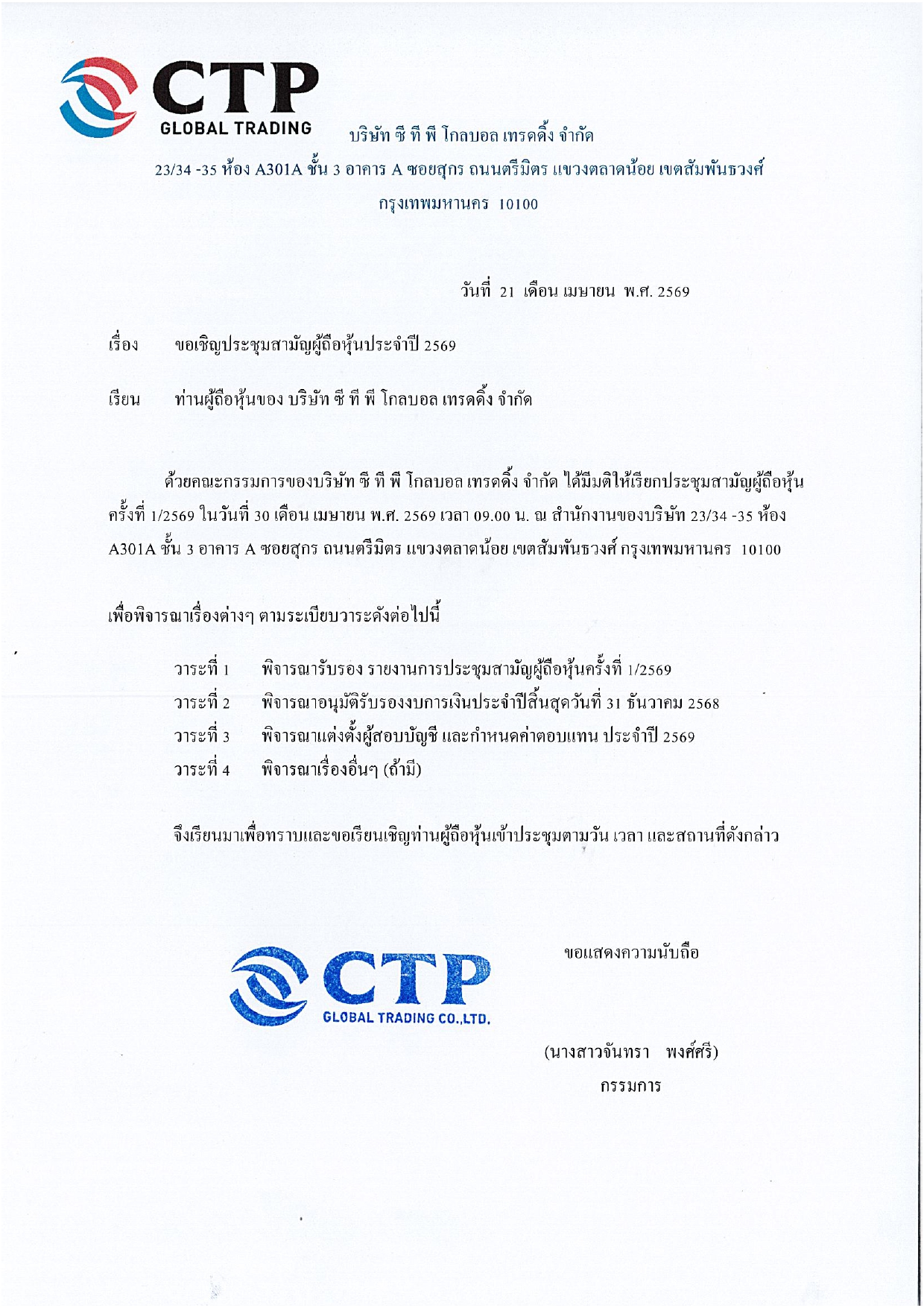 CTP
GLOBAL TRADING

บริษัท ซี ที พี โกลบอล เทรดดิ้ง จำกัด
23/34 -35 ห้อง A301A ชั้น 3 อาคาร A ซอยสุกร ถนนตรีมิตร แขวงตลาดน้อย เขตสัมพันธวงศ์
กรุงเทพมหานคร 10100

วันที่ 21 เดือน เมษายน พ.ศ. 2569

เรื่อง ขอเชิญประชุมสามัญผู้ถือหุ้นประจำปี 2569

เรียน ท่านผู้ถือหุ้นของ บริษัท ซี ที พี โกลบอล เทรดดิ้ง จำกัด

ด้วยคณะกรรมการของบริษัท ซี ที พี โกลบอล เทรดดิ้ง จำกัด ได้มีมติให้เรียกประชุมสามัญผู้ถือหุ้น ครั้งที่ 1/2569 ในวันที่ 30 เดือน เมษายน พ.ศ. 2569 เวลา 09.00 น. ณ สำนักงานของบริษัท 23/34 -35 ห้อง A301A ชั้น 3 อาคาร A ซอยสุกร ถนนตรีมิตร แขวงตลาดน้อย เขตสัมพันธวงศ์ กรุงเทพมหานคร 10100

เพื่อพิจารณาเรื่องต่างๆ ตามระเบียบวาระดังต่อไปนี้

วาระที่ 1 พิจารณารับรอง รายงานการประชุมสามัญผู้ถือหุ้นครั้งที่ 1/2569
วาระที่ 2 พิจารณาอนุมัติรับรองงบการเงินประจำปีสิ้นสุดวันที่ 31 ธันวาคม 2568
วาระที่ 3 พิจารณาแต่งตั้งผู้สอบบัญชี และกำหนดค่าตอบแทน ประจำปี 2569
วาระที่ 4 พิจารณาเรื่องอื่นๆ (ถ้ามี)

จึงเรียนมาเพื่อทราบและขอเรียนเชิญท่านผู้ถือหุ้นเข้าประชุมตามวัน เวลา และสถานที่ดังกล่าว

ขอแสดงความนับถือ

CTP
GLOBAL TRADING CO.,LTD.

(นางสาวจันทรา พงศ์ศรี)
กรรมการ